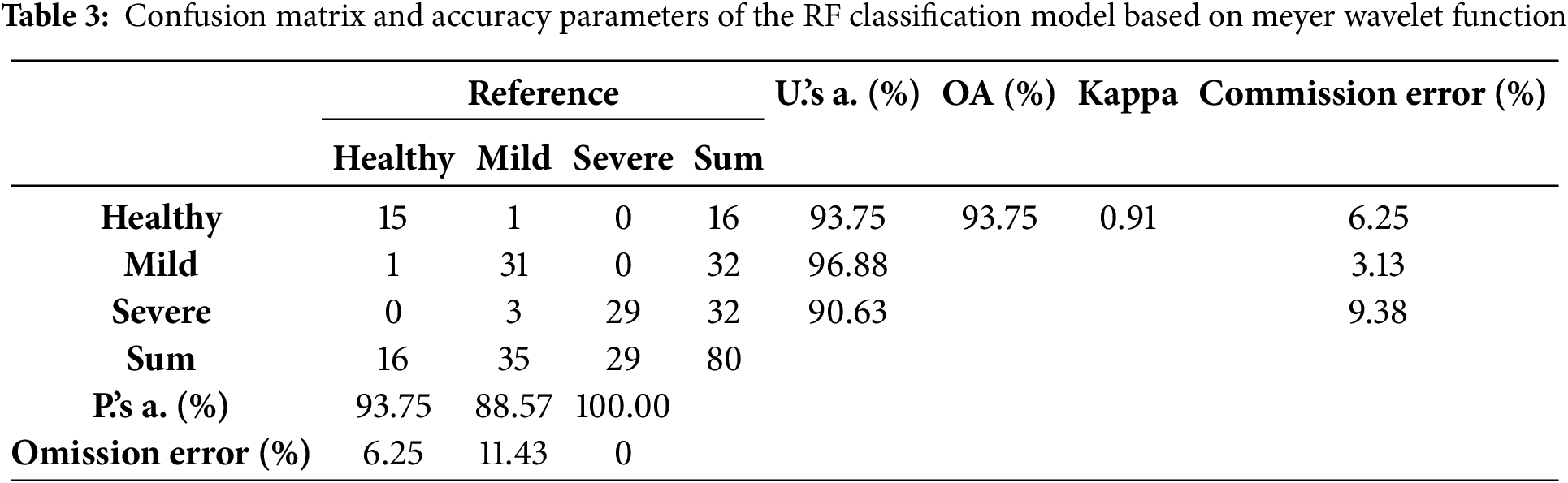 **Table 3:** Confusion matrix and accuracy parameters of the RF classification model based on meyer wavelet function

| | Reference | | | | U.'s a. (%) | OA (%) | Kappa | Commission error (%) |
|---|---|---|---|---|---|---|---|---|
| | Healthy | Mild | Severe | Sum | | | | |
| Healthy | 15 | 1 | 0 | 16 | 93.75 | 93.75 | 0.91 | 6.25 |
| Mild | 1 | 31 | 0 | 32 | 96.88 | | | 3.13 |
| Severe | 0 | 3 | 29 | 32 | 90.63 | | | 9.38 |
| Sum | 16 | 35 | 29 | 80 | | | | |
| P.'s a. (%) | 93.75 | 88.57 | 100.00 | | | | | |
| Omission error (%) | 6.25 | 11.43 | 0 | | | | | |